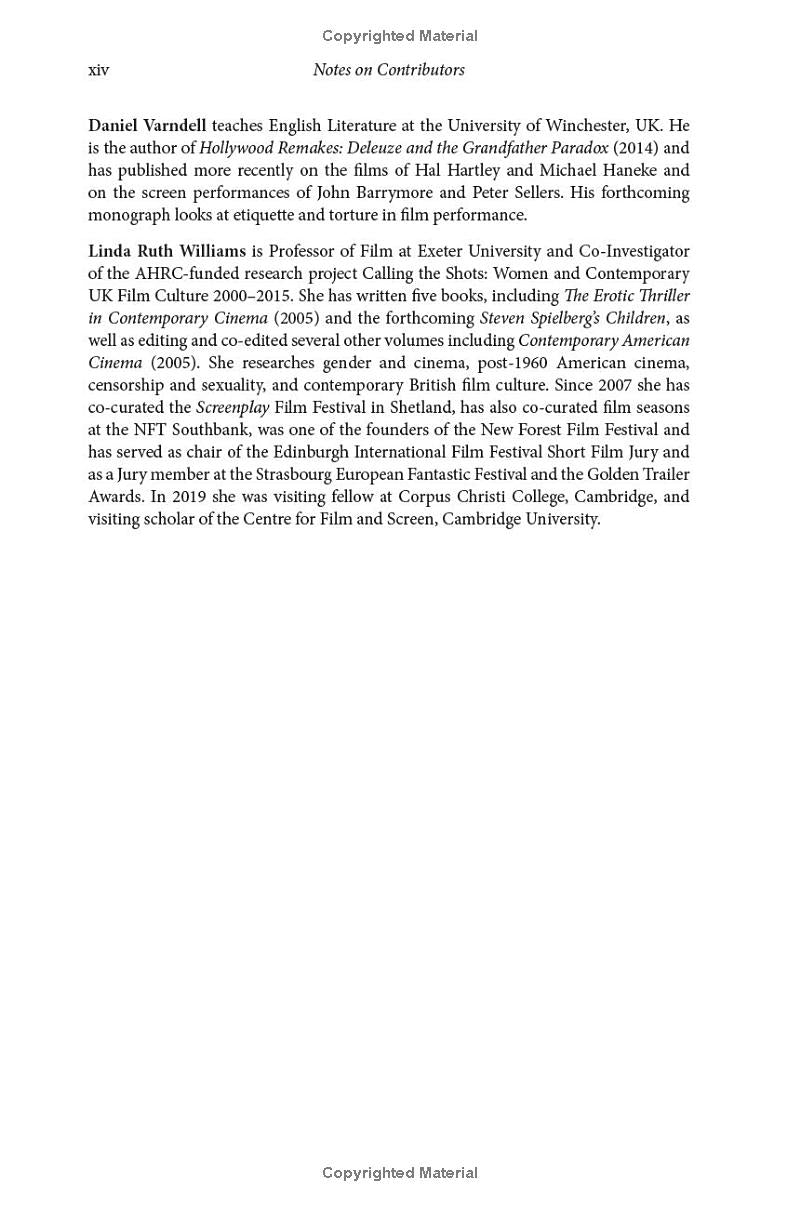 Copyrighted Material

xiv Notes on Contributors

Daniel Varndell teaches English Literature at the University of Winchester, UK. He is the author of Hollywood Remakes: Deleuze and the Grandfather Paradox (2014) and has published more recently on the films of Hal Hartley and Michael Haneke and on the screen performances of John Barrymore and Peter Sellers. His forthcoming monograph looks at etiquette and torture in film performance.

Linda Ruth Williams is Professor of Film at Exeter University and Co-Investigator of the AHRC-funded research project Calling the Shots: Women and Contemporary UK Film Culture 2000–2015. She has written five books, including The Erotic Thriller in Contemporary Cinema (2005) and the forthcoming Steven Spielberg's Children, as well as editing and co-edited several other volumes including Contemporary American Cinema (2005). She researches gender and cinema, post-1960 American cinema, censorship and sexuality, and contemporary British film culture. Since 2007 she has co-curated the Screenplay Film Festival in Shetland, has also co-curated film seasons at the NFT Southbank, was one of the founders of the New Forest Film Festival and has served as chair of the Edinburgh International Film Festival Short Film Jury and as a Jury member at the Strasbourg European Fantastic Festival and the Golden Trailer Awards. In 2019 she was visiting fellow at Corpus Christi College, Cambridge, and visiting scholar of the Centre for Film and Screen, Cambridge University.

Copyrighted Material